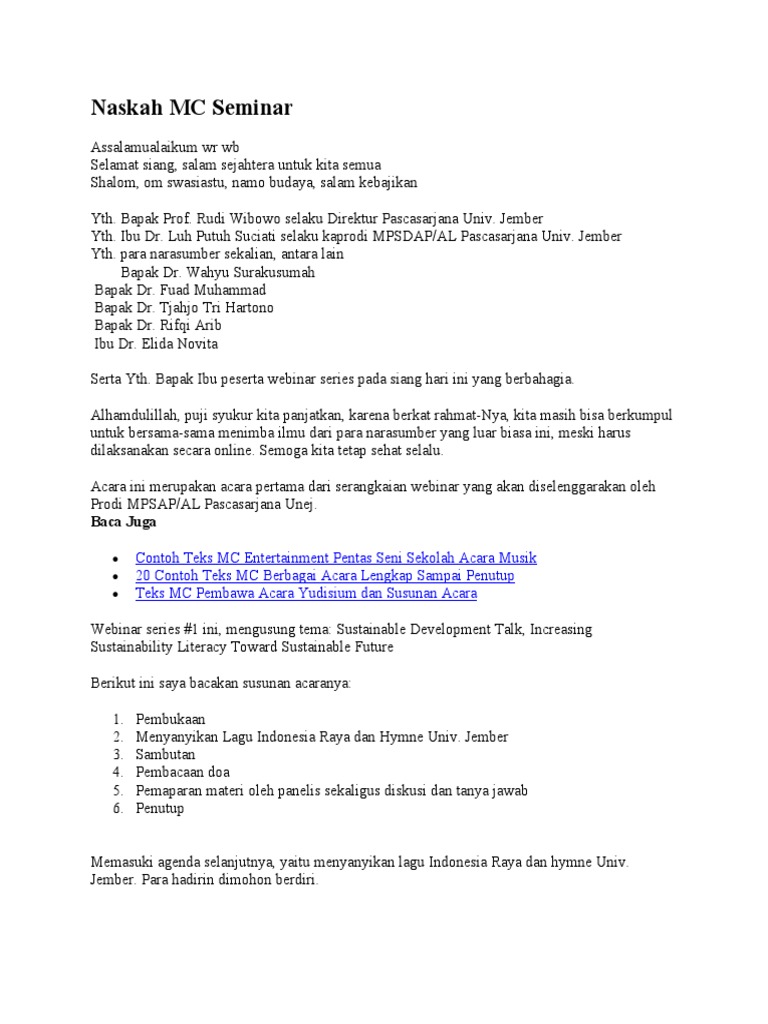 Naskah MC Seminar

Assalamualaikum wr wb
Selamat siang, salam sejahtera untuk kita semua
Shalom, om swasiastu, namo budaya, salam kebajikan

Yth. Bapak Prof. Rudi Wibowo selaku Direktur Pascasarjana Univ. Jember
Yth. Ibu Dr. Luh Putuh Suciati selaku kaprodi MPSDAP/AL Pascasarjana Univ. Jember
Yth. para narasumber sekalian, antara lain
Bapak Dr. Wahyu Surakusumah
Bapak Dr. Fuad Muhammad
Bapak Dr. Tjahjo Tri Hartono
Bapak Dr. Rifqi Arib
Ibu Dr. Elida Novita

Serta Yth. Bapak Ibu peserta webinar series pada siang hari ini yang berbahagia.

Alhamdulillah, puji syukur kita panjatkan, karena berkat rahmat-Nya, kita masih bisa berkumpul untuk bersama-sama menimba ilmu dari para narasumber yang luar biasa ini, meski harus dilaksanakan secara online. Semoga kita tetap sehat selalu.

Acara ini merupakan acara pertama dari serangkaian webinar yang akan diselenggarakan oleh Prodi MPSAP/AL Pascasarjana Unej.
Baca Juga

- Contoh Teks MC Entertainment Pentas Seni Sekolah Acara Musik
- 20 Contoh Teks MC Berbagai Acara Lengkap Sampai Penutup
- Teks MC Pembawa Acara Yudisium dan Susunan Acara

Webinar series #1 ini, mengusung tema: Sustainable Development Talk, Increasing Sustainability Literacy Toward Sustainable Future

Berikut ini saya bacakan susunan acaranya:

1. Pembukaan
2. Menyanyikan Lagu Indonesia Raya dan Hymne Univ. Jember
3. Sambutan
4. Pembacaan doa
5. Pemaparan materi oleh panelis sekaligus diskusi dan tanya jawab
6. Penutup

Memasuki agenda selanjutnya, yaitu menyanyikan lagu Indonesia Raya dan hymne Univ. Jember. Para hadirin dimohon berdiri.